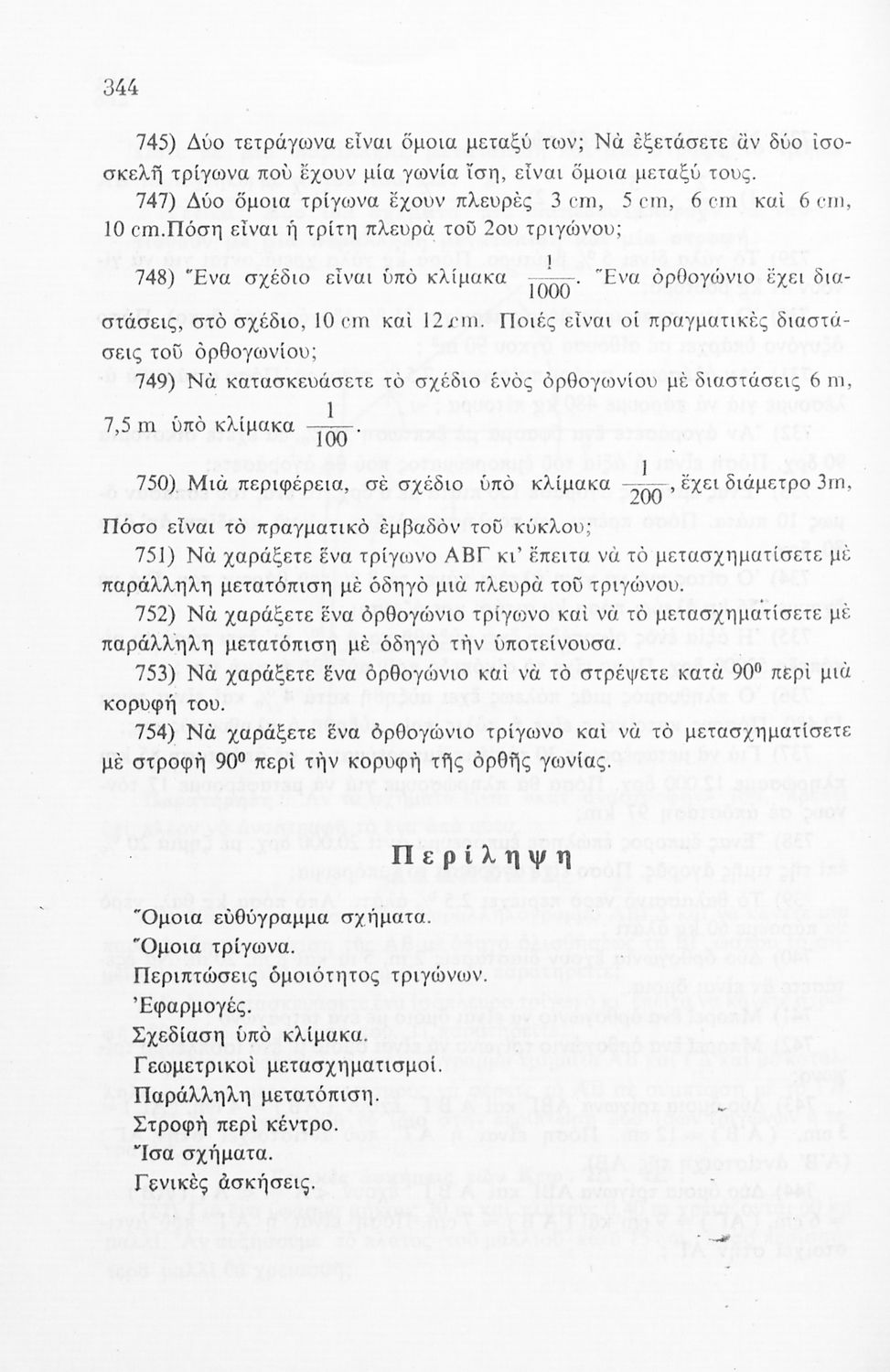 344

745) Δύο τετράγωνα εἶναι ὅμοια μεταξύ των; Νὰ ἐξετάσετε ἂν δύο ἰσοσκελῆ τρίγωνα ποὺ ἔχουν μία γωνία ἴση, εἶναι ὅμοια μεταξύ τους.

747) Δύο ὅμοια τρίγωνα ἔχουν πλευρὲς 3 cm, 5 cm, 6 cm καὶ 6 cm, 10 cm.Πόση εἶναι ἡ τρίτη πλευρὰ τοῦ 2ου τριγώνου;

748) Ἕνα σχέδιο εἶναι ὑπὸ κλίμακα $\frac{1}{1000}$. Ἕνα ὀρθογώνιο ἔχει διαστάσεις, στὸ σχέδιο, 10 cm καὶ 12 cm. Ποιές εἶναι οἱ πραγματικὲς διαστάσεις τοῦ ὀρθογωνίου;

749) Νὰ κατασκευάσετε τὸ σχέδιο ἑνὸς ὀρθογωνίου μὲ διαστάσεις 6 m, 7,5 m ὑπὸ κλίμακα $\frac{1}{100}$.

750) Μιὰ περιφέρεια, σὲ σχέδιο ὑπὸ κλίμακα $\frac{1}{200}$, ἔχει διάμετρο 3m, Πόσο εἶναι τὸ πραγματικὸ ἐμβαδὸν τοῦ κύκλου;

751) Νὰ χαράξετε ἕνα τρίγωνο ΑΒΓ κι' ἔπειτα νὰ τὸ μετασχηματίσετε μὲ παράλληλη μετατόπιση μὲ ὁδηγὸ μιὰ πλευρὰ τοῦ τριγώνου.

752) Νὰ χαράξετε ἕνα ὀρθογώνιο τρίγωνο καὶ νὰ τὸ μετασχηματίσετε μὲ παράλληλη μετατόπιση μὲ ὁδηγὸ τὴν ὑποτείνουσα.

753) Νὰ χαράξετε ἕνα ὀρθογώνιο καὶ νὰ τὸ στρέψετε κατὰ $90^0$ περὶ μιὰ κορυφή του.

754) Νὰ χαράξετε ἕνα ὀρθογώνιο τρίγωνο καὶ νὰ τὸ μετασχηματίσετε μὲ στροφὴ $90^0$ περὶ τὴν κορυφὴ τῆς ὀρθῆς γωνίας.

Περίληψη

Ὅμοια εὐθύγραμμα σχήματα.
Ὅμοια τρίγωνα.
Περιπτώσεις ὁμοιότητος τριγώνων.
Ἐφαρμογές.
Σχεδίαση ὑπὸ κλίμακα.
Γεωμετρικοὶ μετασχηματισμοί.
Παράλληλη μετατόπιση.
Στροφὴ περὶ κέντρο.
Ἴσα σχήματα.
Γενικὲς ἀσκήσεις.